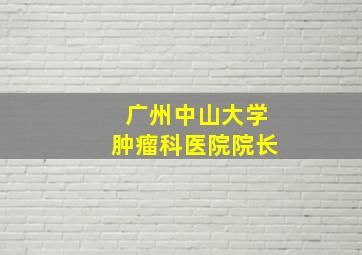 广州中山大学
肿瘤科医院院长